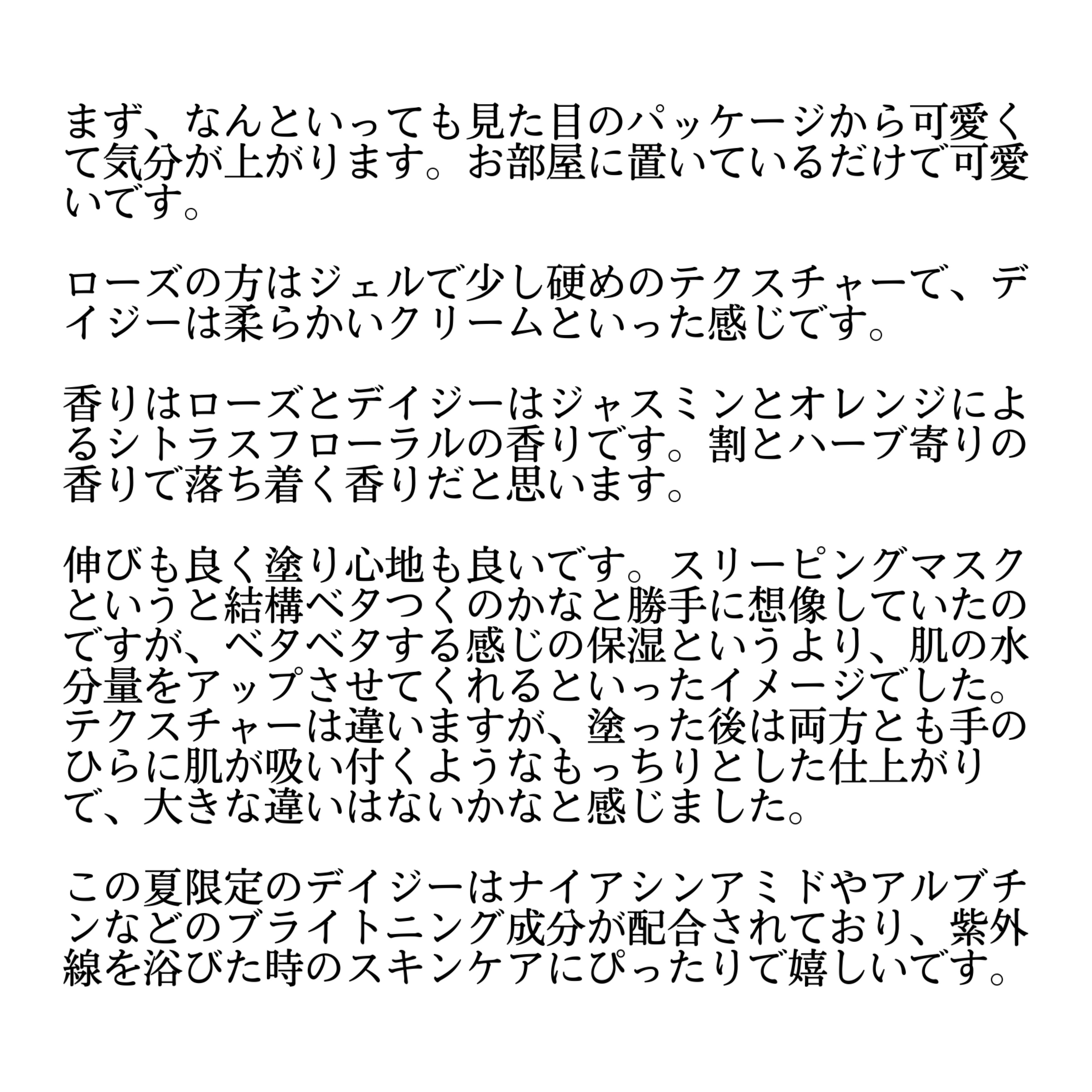 まず、なんといっても見た目のパッケージから可愛くて気分が上がります。お部屋に置いているだけで可愛いです。

ローズの方はジェルで少し硬めのテクスチャーで、デイジーは柔らかいクリームといった感じです。

香りはローズとデイジーはジャスミンとオレンジによるシトラスフローラルの香りです。割とハーブ寄りの香りで落ち着く香りだと思います。

伸びも良く塗り心地も良いです。スリーピングマスクというと結構ベタつくのかなと勝手に想像していたのですが、ベタベタする感じの保湿というより、肌の水分量をアップさせてくれるといったイメージでした。テクスチャーは違いますが、塗った後は両方とも手のひらに肌が吸い付くようなもっちりとした仕上がりで、大きな違いはないかなと感じました。

この夏限定のデイジーはナイアシンアミドやアルブチンなどのブライトニング成分が配合されており、紫外線を浴びた時のスキンケアにぴったりで嬉しいです。